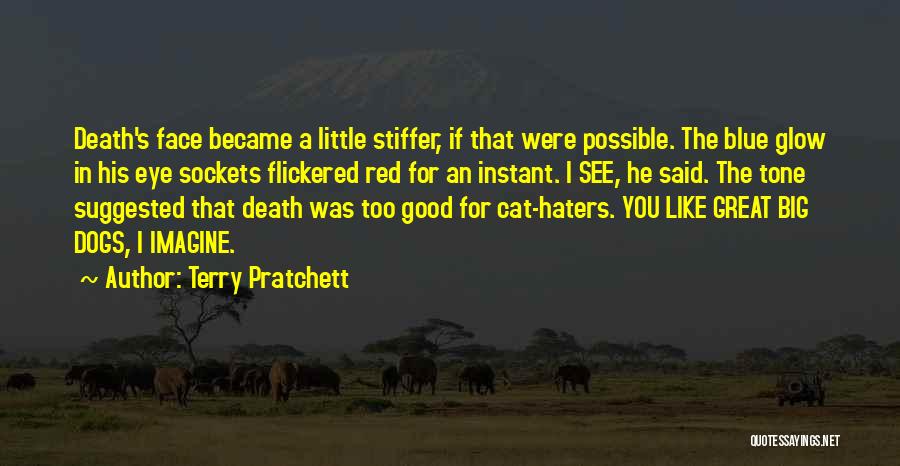 Death's face became a little stiffer, if that were possible. The blue glow in his eye sockets flickered red for an instant. I SEE, he said. The tone suggested that death was too good for cat-haters. YOU LIKE GREAT BIG DOGS, I IMAGINE.

~ Author: Terry Pratchett

QUOTESSAYINGS.NET